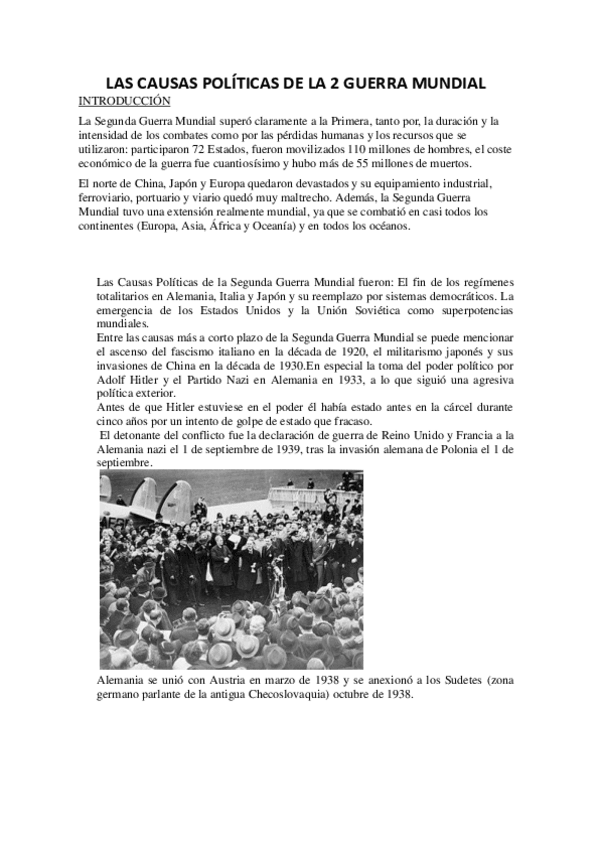 LAS CAUSAS POLÍTICAS DE LA 2 GUERRA MUNDIAL

INTRODUCCIÓN

La Segunda Guerra Mundial superó claramente a la Primera, tanto por, la duración y la intensidad de los combates como por las pérdidas humanas y los recursos que se utilizaron: participaron 72 Estados, fueron movilizados 110 millones de hombres, el coste económico de la guerra fue cuantiosísimo y hubo más de 55 millones de muertos.

El norte de China, Japón y Europa quedaron devastados y su equipamiento industrial, ferroviario, portuario y viario quedó muy maltrecho. Además, la Segunda Guerra Mundial tuvo una extensión realmente mundial, ya que se combatió en casi todos los continentes (Europa, Asia, África y Oceanía) y en todos los océanos.

Las Causas Políticas de la Segunda Guerra Mundial fueron: El fin de los regímenes totalitarios en Alemania, Italia y Japón y su reemplazo por sistemas democráticos. La emergencia de los Estados Unidos y la Unión Soviética como superpotencias mundiales.
Entre las causas más a corto plazo de la Segunda Guerra Mundial se puede mencionar el ascenso del fascismo italiano en la década de 1920, el militarismo japonés y sus invasiones de China en la década de 1930.En especial la toma del poder político por Adolf Hitler y el Partido Nazi en Alemania en 1933, a lo que siguió una agresiva política exterior.
Antes de que Hitler estuviese en el poder él había estado antes en la cárcel durante cinco años por un intento de golpe de estado que fracaso.
El detonante del conflicto fue la declaración de guerra de Reino Unido y Francia a la Alemania nazi el 1 de septiembre de 1939, tras la invasión alemana de Polonia el 1 de septiembre.

Alemania se unió con Austria en marzo de 1938 y se anexionó a los Sudetes (zona germano parlante de la antigua Checoslovaquia) octubre de 1938.